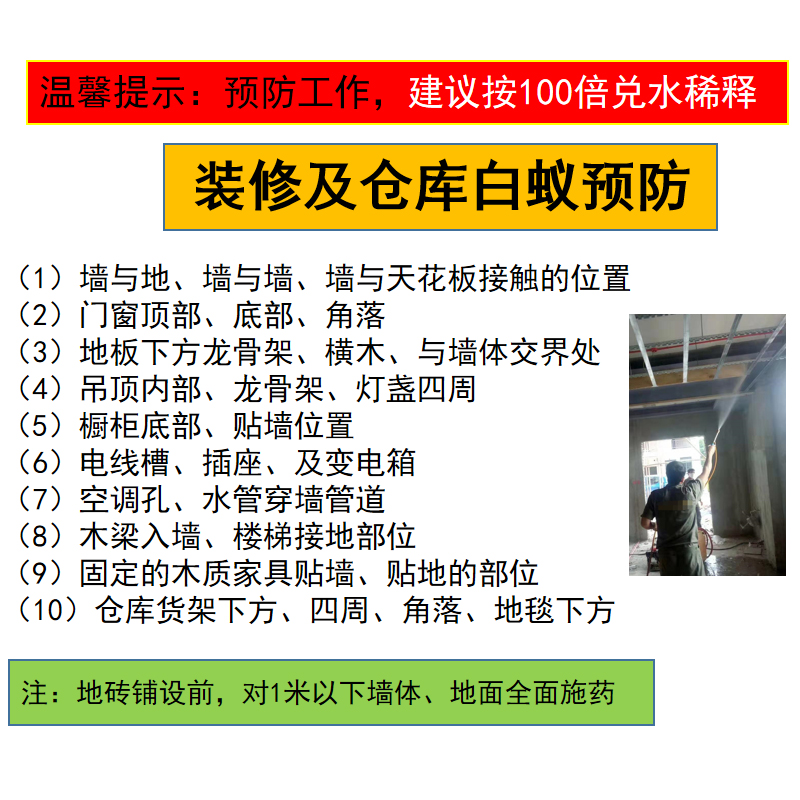 温馨提示：预防工作，建议按100倍兑水稀释

装修及仓库白蚁预防

（1）墙与地、墙与墙、墙与天花板接触的位置
（2）门窗顶部、底部、角落
（3）地板下方龙骨架、横木、与墙体交界处
（4）吊顶内部、龙骨架、灯盏四周
（5）橱柜底部、贴墙位置
（6）电线槽、插座、及变电箱
（7）空调孔、水管穿墙管道
（8）木梁入墙、楼梯接地部位
（9）固定的木质家具贴墙、贴地的部位
（10）仓库货架下方、四周、角落、地毯下方

注：地砖铺设前，对1米以下墙体、地面全面施药